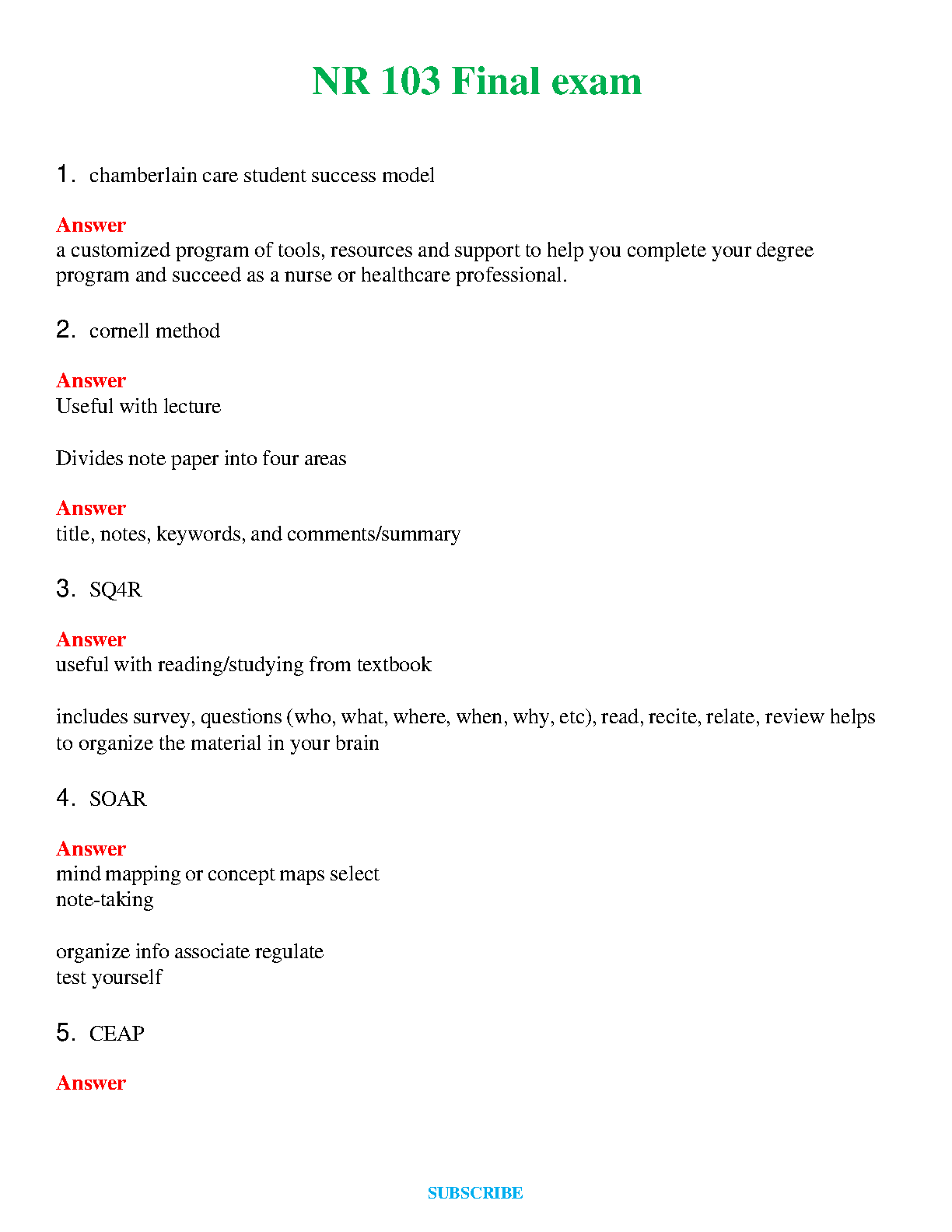 NR 103 Final exam

1. chamberlain care student success model

Answer
a customized program of tools, resources and support to help you complete your degree program and succeed as a nurse or healthcare professional.

2. cornell method

Answer
Useful with lecture

Divides note paper into four areas

Answer
title, notes, keywords, and comments/summary

3. SQ4R

Answer
useful with reading/studying from textbook

includes survey, questions (who, what, where, when, why, etc), read, recite, relate, review helps to organize the material in your brain

4. SOAR

Answer
mind mapping or concept maps select
note-taking

organize info associate regulate
test yourself

5. CEAP

Answer

SUBSCRIBE